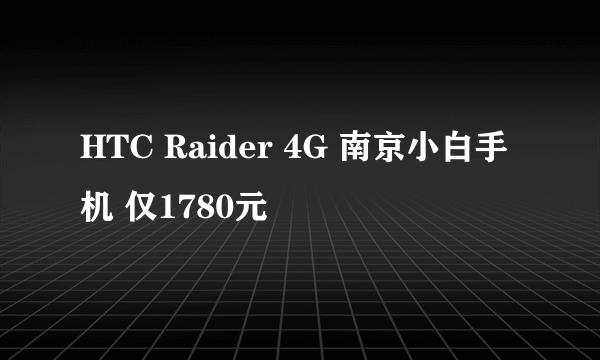 HTC Raider 4G 南京小白手机 仅1780元